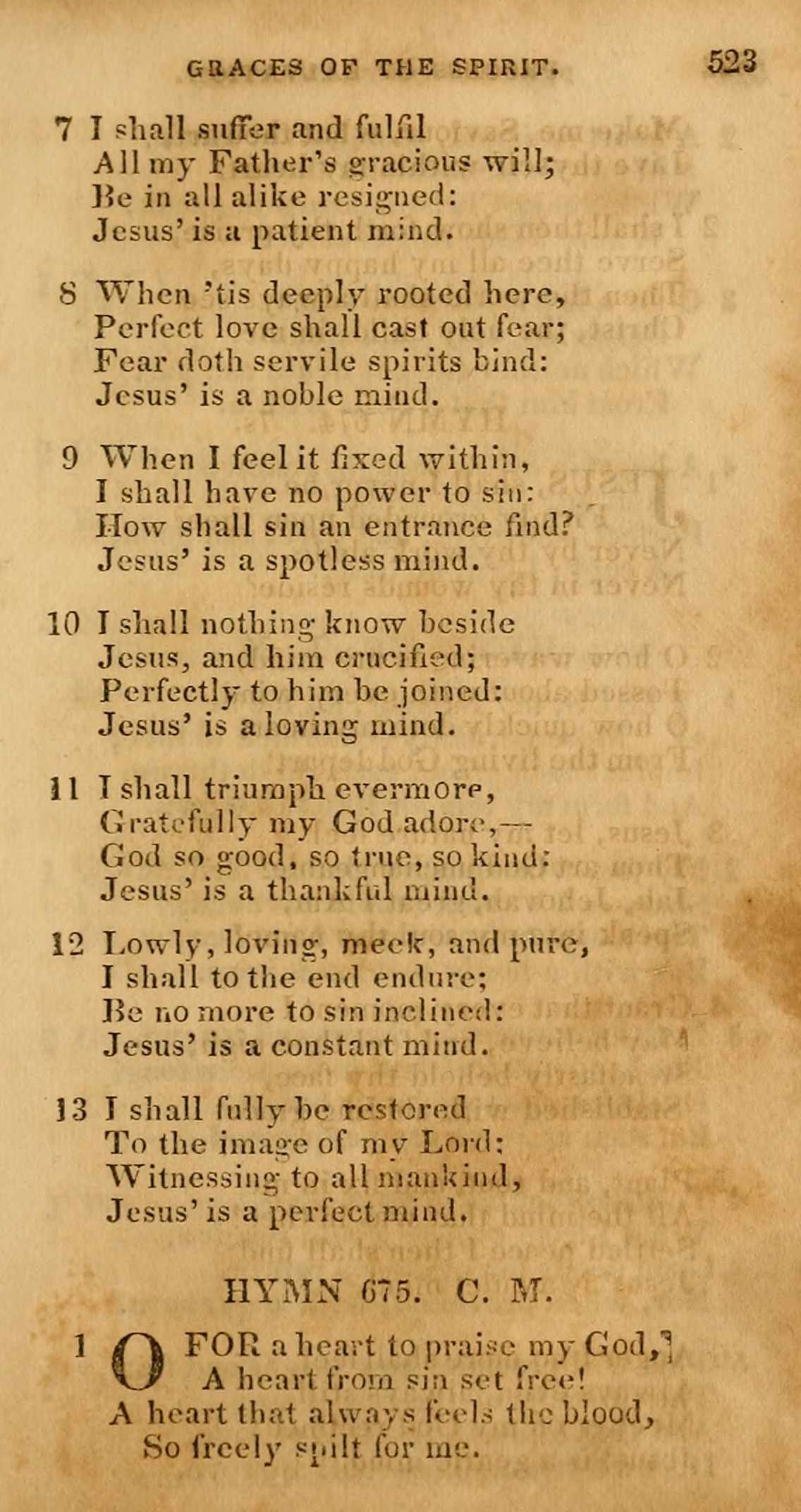 GRACES OF THE SPIRIT. 523

7 I shall suffer and fulfil
All my Father's gracious will;
Be in all alike resigned:
Jesus' is a patient mind.

8 When 'tis deeply rooted here,
Perfect love shall cast out fear;
Fear doth servile spirits bind:
Jesus' is a noble mind.

9 When I feel it fixed within,
I shall have no power to sin:
How shall sin an entrance find?
Jesus' is a spotless mind.

10 I shall nothing know beside
Jesus, and him crucified;
Perfectly to him be joined:
Jesus' is a loving mind.

11 I shall triumph evermore,
Gratefully my God adore,—
God so good, so true, so kind:
Jesus' is a thankful mind.

12 Lowly, loving, meek, and pure,
I shall to the end endure;
Be no more to sin inclined:
Jesus' is a constant mind.

13 I shall fully be restored
To the image of my Lord:
Witnessing to all mankind,
Jesus' is a perfect mind.

HYMN 675. C. M.

1 O FOR a heart to praise my God,
A heart from sin set free!
A heart that always feels the blood,
So freely spilt for me.